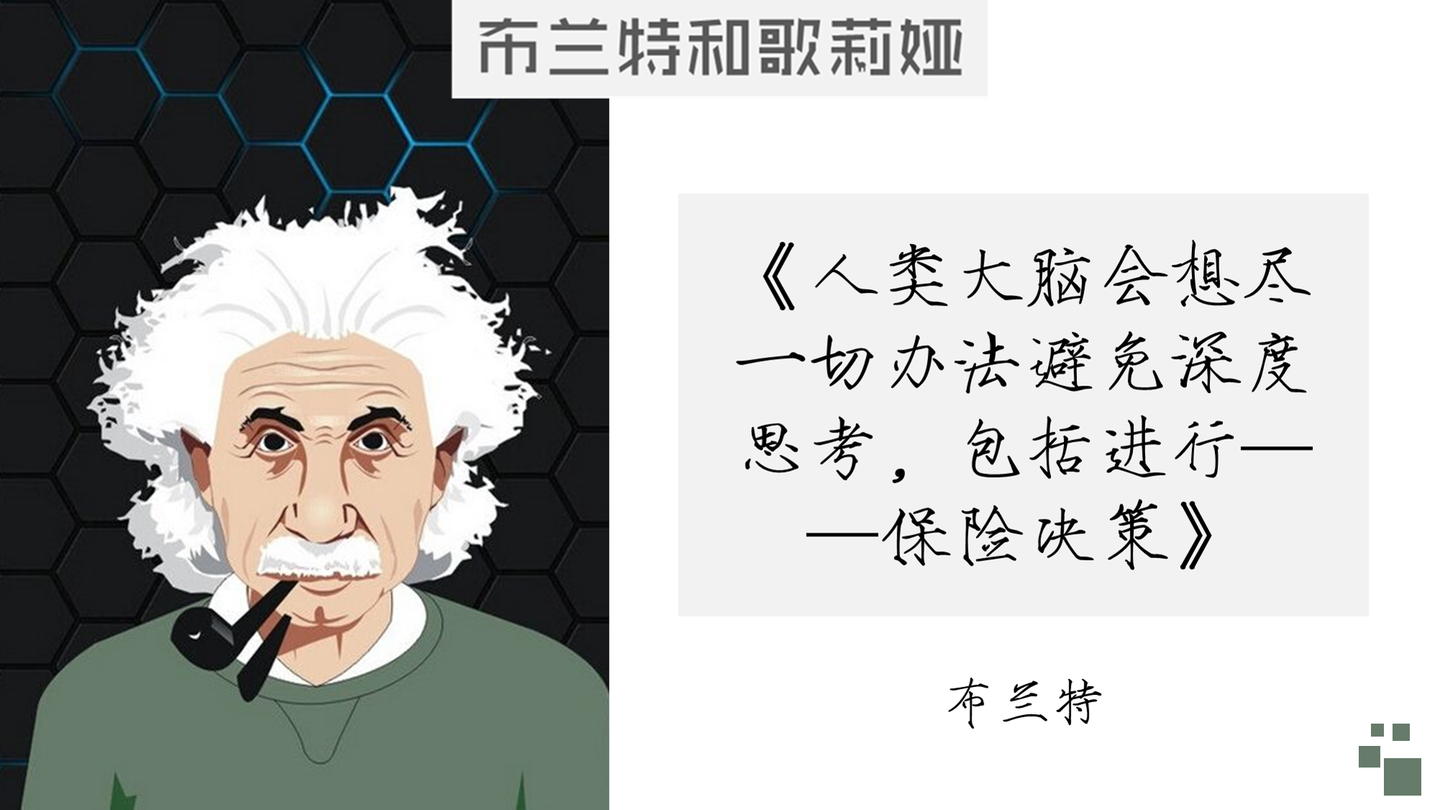 布兰特和歌莉娅

《人类大脑会想尽一切办法避免深度思考，包括进行——保险决策》

布兰特